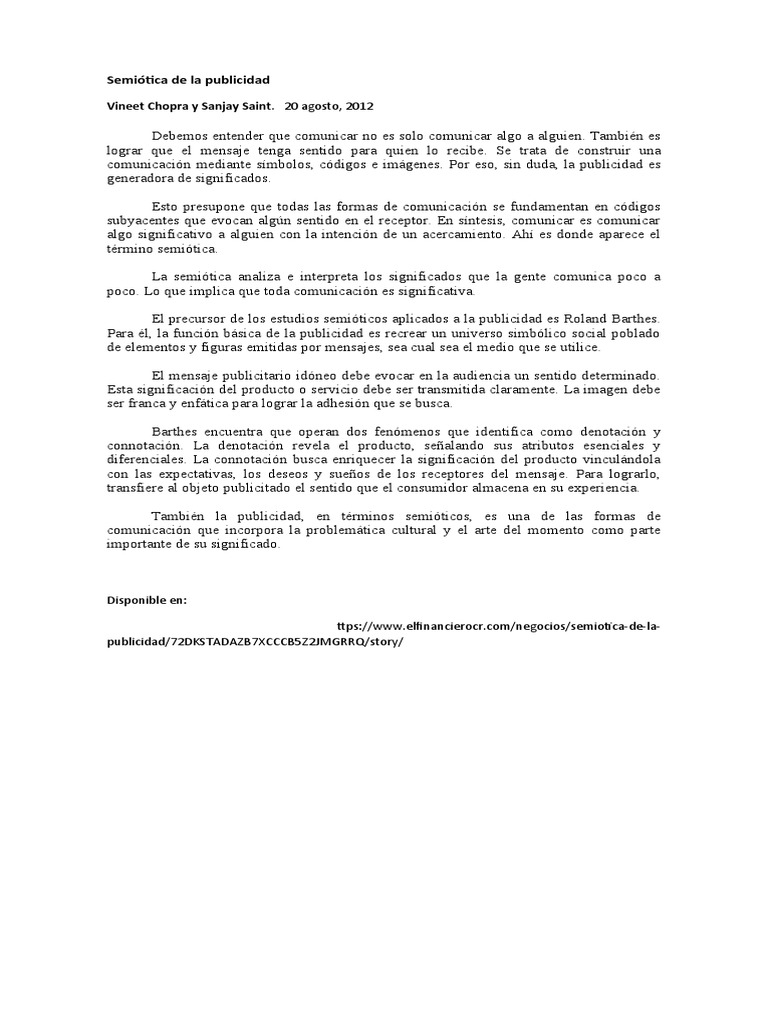 Semiótica de la publicidad

Vineet Chopra y Sanjay Saint. 20 agosto, 2012

Debemos entender que comunicar no es solo comunicar algo a alguien. También es lograr que el mensaje tenga sentido para quien lo recibe. Se trata de construir una comunicación mediante símbolos, códigos e imágenes. Por eso, sin duda, la publicidad es generadora de significados.

Esto presupone que todas las formas de comunicación se fundamentan en códigos subyacentes que evocan algún sentido en el receptor. En síntesis, comunicar es comunicar algo significativo a alguien con la intención de un acercamiento. Ahí es donde aparece el término semiótica.

La semiótica analiza e interpreta los significados que la gente comunica poco a poco. Lo que implica que toda comunicación es significativa.

El precursor de los estudios semióticos aplicados a la publicidad es Roland Barthes. Para él, la función básica de la publicidad es recrear un universo simbólico social poblado de elementos y figuras emitidas por mensajes, sea cual sea el medio que se utilice.

El mensaje publicitario idóneo debe evocar en la audiencia un sentido determinado. Esta significación del producto o servicio debe ser transmitida claramente. La imagen debe ser franca y enfática para lograr la adhesión que se busca.

Barthes encuentra que operan dos fenómenos que identifica como denotación y connotación. La denotación revela el producto, señalando sus atributos esenciales y diferenciales. La connotación busca enriquecer la significación del producto vinculándola con las expectativas, los deseos y sueños de los receptores del mensaje. Para lograrlo, transfiere al objeto publicitado el sentido que el consumidor almacena en su experiencia.

También la publicidad, en términos semióticos, es una de las formas de comunicación que incorpora la problemática cultural y el arte del momento como parte importante de su significado.

Disponible en:

ttps://www.elfinancierocr.com/negocios/semiotica-de-la-publicidad/72DKSTADAZB7XCCCB5Z2JMGRRQ/story/